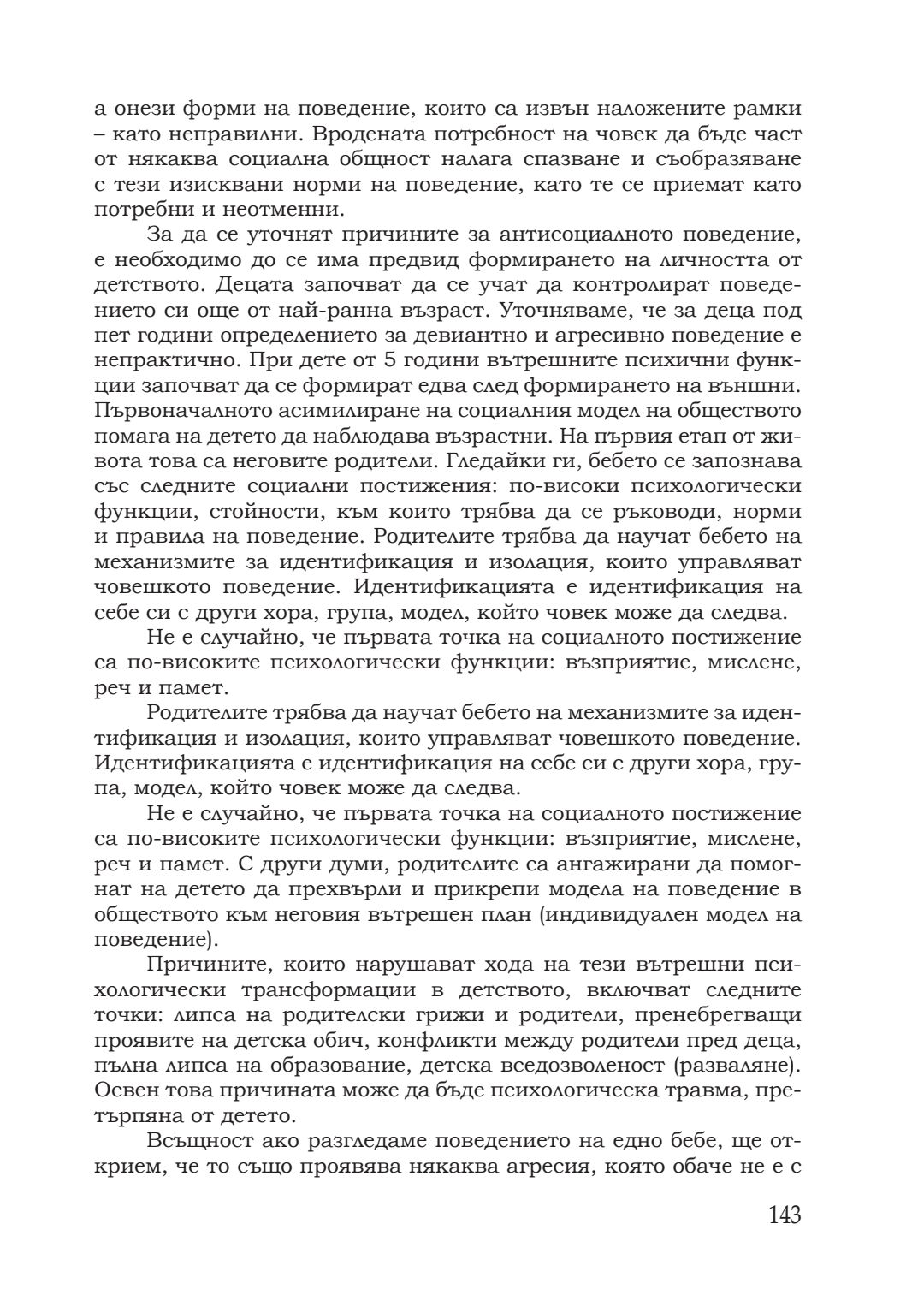 а онези форми на поведение, които са извън наложените рамки – като неправилни. Вродената потребност на човек да бъде част от някаква социална общност налага спазване и съобразяване с тези изисквани норми на поведение, като те се приемат като потребни и неотменни.

За да се уточнят причините за антисоциалното поведение, е необходимо до се има предвид формирането на личността от детството. Децата започват да се учат да контролират поведението си още от най-ранна възраст. Уточняваме, че за деца под пет години определението за девиантно и агресивно поведение е непрактично. При дете от 5 години вътрешните психични функции започват да се формират едва след формирането на външни. Първоначалното асимилиране на социалния модел на обществото помага на детето да наблюдава възрастни. На първия етап от живота това са неговите родители. Гледайки ги, бебето се запознава със следните социални постижения: по-високи психологически функции, стойности, към които трябва да се ръководи, норми и правила на поведение. Родителите трябва да научат бебето на механизмите за идентификация и изолация, които управляват човешкото поведение. Идентификацията е идентификация на себе си с други хора, група, модел, който човек може да следва.

Не е случайно, че първата точка на социалното постижение са по-високите психологически функции: възприятие, мислене, реч и памет.

Родителите трябва да научат бебето на механизмите за идентификация и изолация, които управляват човешкото поведение. Идентификацията е идентификация на себе си с други хора, група, модел, който човек може да следва.

Не е случайно, че първата точка на социалното постижение са по-високите психологически функции: възприятие, мислене, реч и памет. С други думи, родителите са ангажирани да помогнат на детето да прехвърли и прикрепи модела на поведение в обществото към неговия вътрешен план (индивидуален модел на поведение).

Причините, които нарушават хода на тези вътрешни психологически трансформации в детството, включват следните точки: липса на родителски грижи и родители, пренебрегващи проявите на детска обич, конфликти между родители пред деца, пълна липса на образование, детска вседозволеност (разваляне). Освен това причината може да бъде психологическа травма, претърпяна от детето.

Всъщност ако разгледаме поведението на едно бебе, ще открием, че то също проявява някаква агресия, която обаче не е с

143